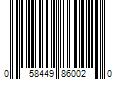 0 58449 86002 0